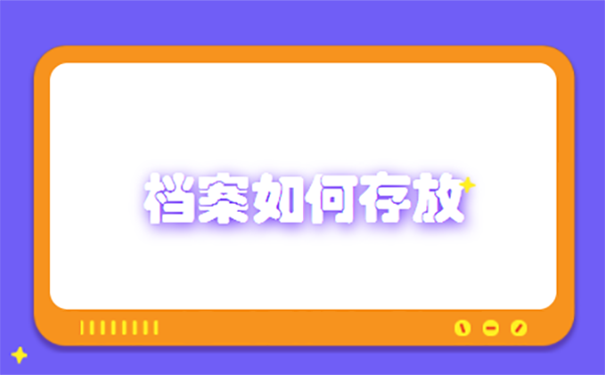 档案如何存放